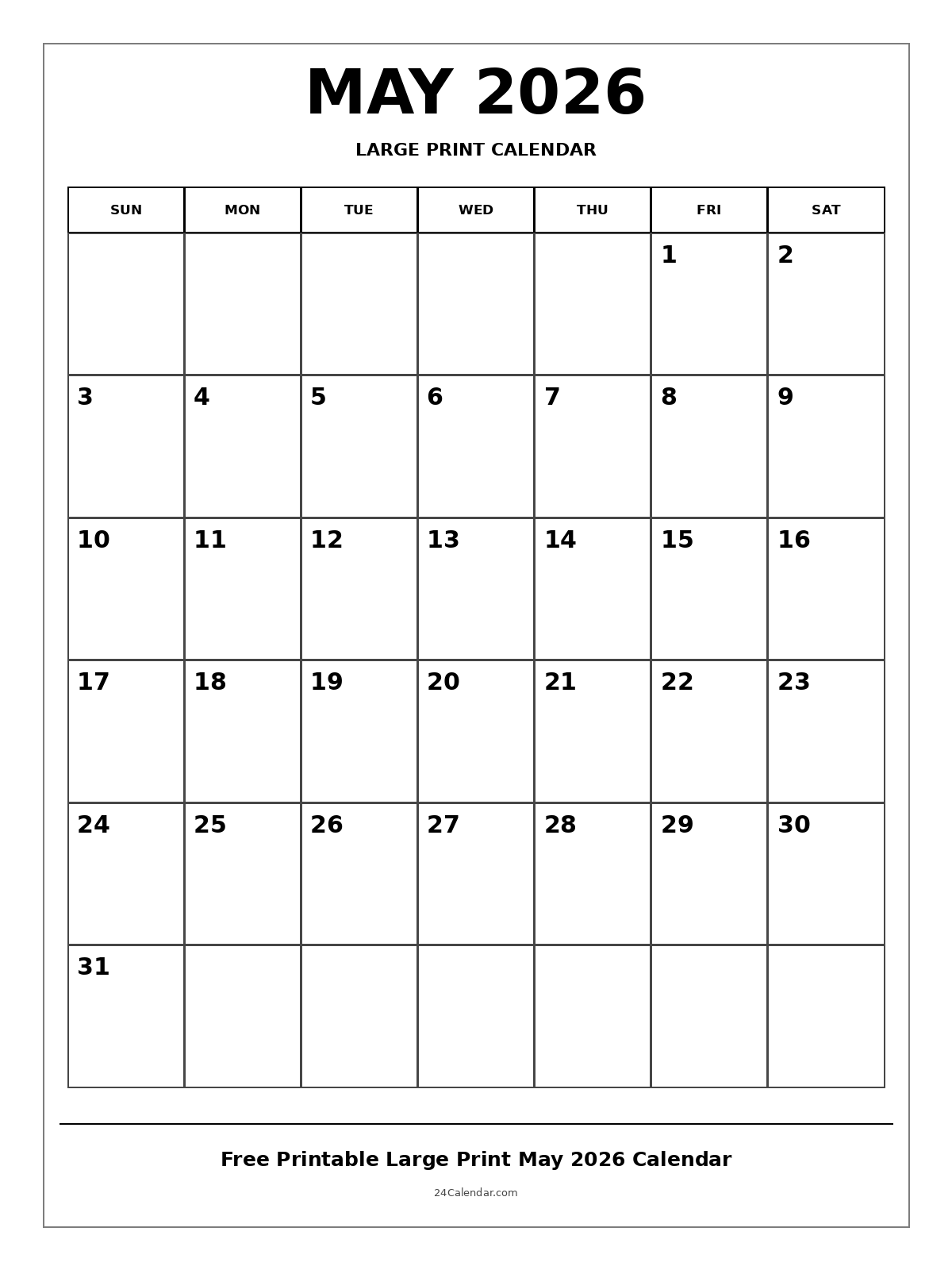 MAY 2026

LARGE PRINT CALENDAR

| SUN | MON | TUE | WED | THU | FRI | SAT |
|---|---|---|---|---|---|---|
| | | | | | 1 | 2 |
| 3 | 4 | 5 | 6 | 7 | 8 | 9 |
| 10 | 11 | 12 | 13 | 14 | 15 | 16 |
| 17 | 18 | 19 | 20 | 21 | 22 | 23 |
| 24 | 25 | 26 | 27 | 28 | 29 | 30 |
| 31 | | | | | | |

Free Printable Large Print May 2026 Calendar

24Calendar.com